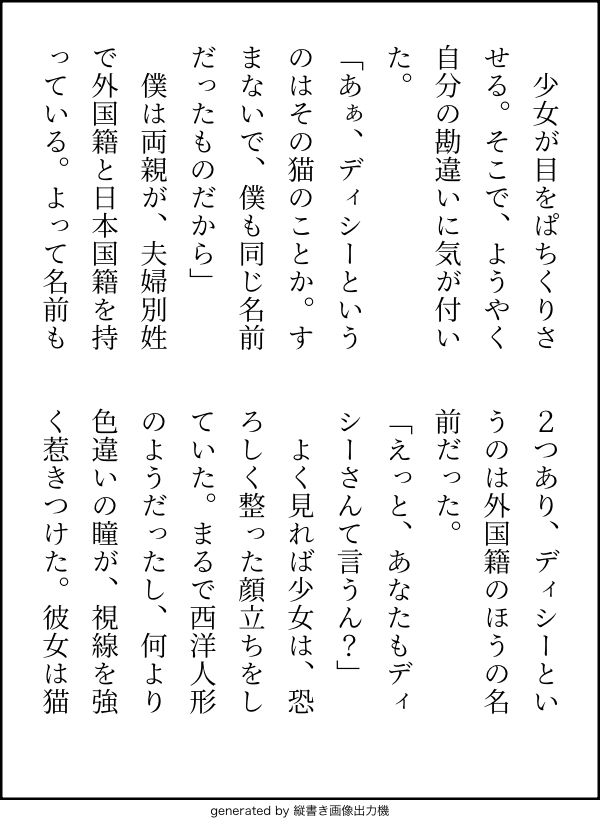 少女が目をぱちくりさせる。そこで、ようやく自分の勘違いに気が付いた。
「あぁ、ディシーというのはその猫のことか。すまないで、僕も同じ名前だったものだから」
僕は両親が、夫婦別姓で外国籍と日本国籍を持っている。よって名前も2つあり、ディシーというのは外国籍のほうの名前だった。
「えっと、あなたもディシーさんて言うん？」
よく見れば少女は、恐ろしく整った顔立ちをしていた。まるで西洋人形のようだったし、何より色違いの瞳が、視線を強く惹きつけた。彼女は猫

generated by 縦書き画像出力機